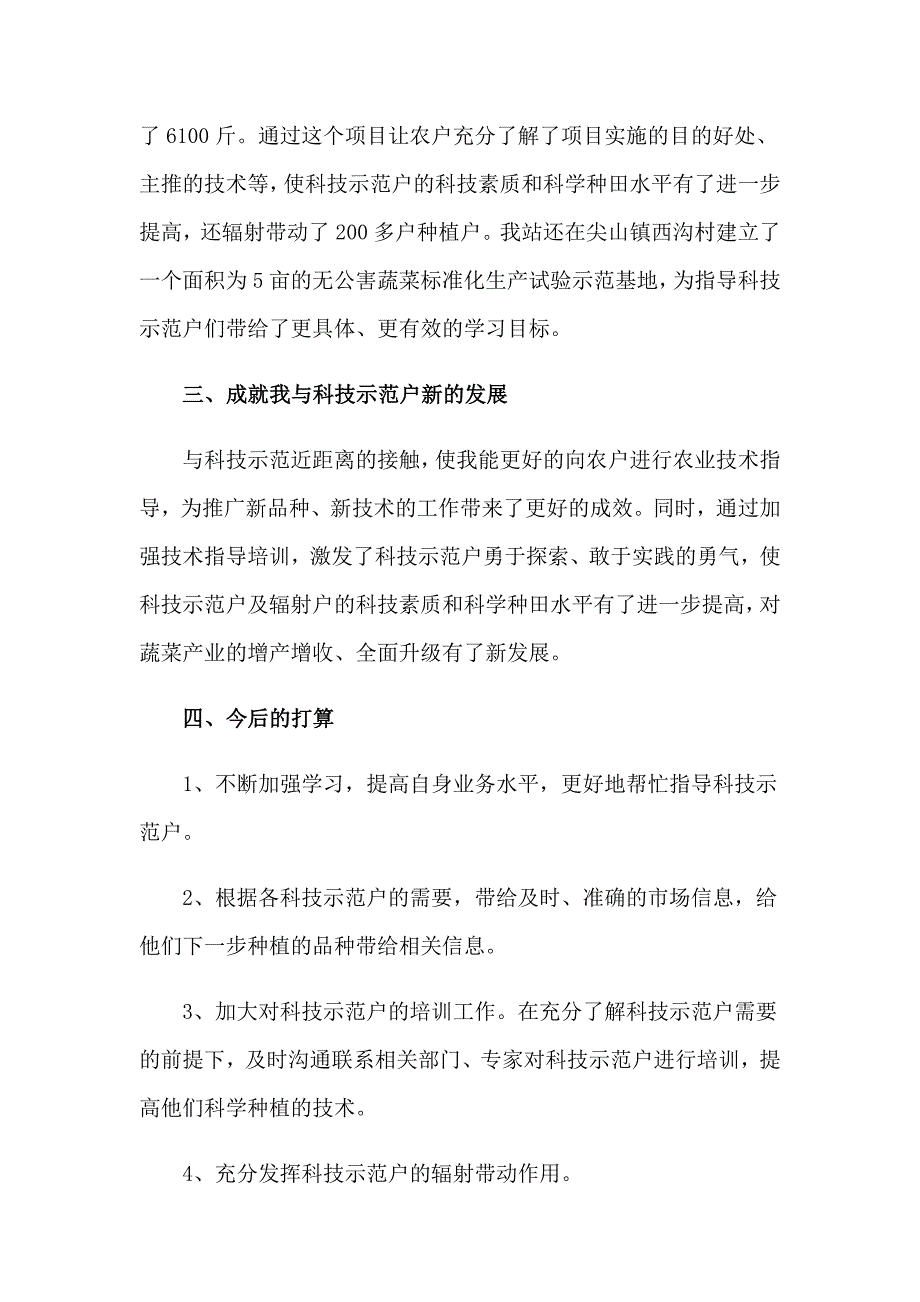 了 6100 斤。通过这个项目让农户充分了解了项目实施的目的好处、主推的技术等，使科技示范户的科技素质和科学种田水平有了进一步提高，还辐射带动了 200 多户种植户。我站还在尖山镇西沟村建立了一个面积为 5 亩的无公害蔬菜标准化生产试验示范基地，为指导科技示范户们带给了更具体、更有效的学习目标。

三、成就我与科技示范户新的发展

与科技示范近距离的接触，使我能更好的向农户进行农业技术指导，为推广新品种、新技术的工作带来了更好的成效。同时，通过加强技术指导培训，激发了科技示范户勇于探索、敢于实践的勇气，使科技示范户及辐射户的科技素质和科学种田水平有了进一步提高，对蔬菜产业的增产增收、全面升级有了新发展。

四、今后的打算

1、不断加强学习，提高自身业务水平，更好地帮忙指导科技示范户。

2、根据各科技示范户的需要，带给及时、准确的市场信息，给他们下一步种植的品种带给相关信息。

3、加大对科技示范户的培训工作。在充分了解科技示范户需要的前提下，及时沟通联系相关部门、专家对科技示范户进行培训，提高他们科学种植的技术。

4、充分发挥科技示范户的辐射带动作用。